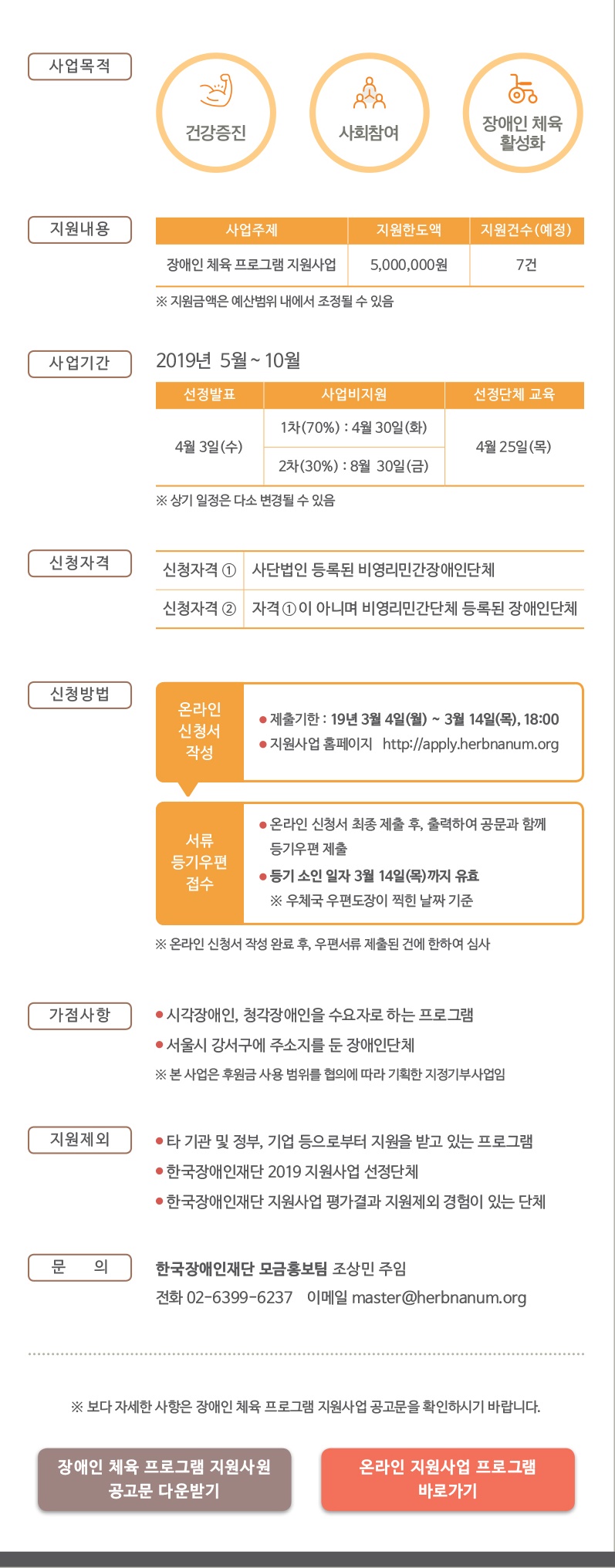 사업목적

건강증진

사회참여

장애인 체육 활성화

지원내용

| 사업주제 | 지원한도액 | 지원건수(예정) |
|---|---|---|
| 장애인 체육 프로그램 지원사업 | 5,000,000원 | 7건 |

※ 지원금액은 예산범위 내에서 조정될 수 있음

사업기간

2019년 5월 ~ 10월

| 선정발표 | 사업비지원 | 선정단체 교육 |
|---|---|---|
| 4월 3일(수) | 1차(70%) : 4월 30일(화) | 4월 25일(목) |
| | 2차(30%) : 8월 30일(금) | |

※ 상기 일정은 다소 변경될 수 있음

신청자격

| 신청자격 ① | 사단법인 등록된 비영리민간장애인단체 |
|---|---|
| 신청자격 ② | 자격 ①이 아니며 비영리민간단체 등록된 장애인단체 |

신청방법

온라인 신청서 작성

● 제출기한 : 19년 3월 4일(월) ~ 3월 14일(목), 18:00
● 지원사업 홈페이지 http://apply.herbnanum.org

서류 등기우편 접수

● 온라인 신청서 최종 제출 후, 출력하여 공문과 함께 등기우편 제출
● 등기 소인 일자 3월 14일(목)까지 유효
※ 우체국 우편도장이 찍힌 날짜 기준

※ 온라인 신청서 작성 완료 후, 우편서류 제출된 건에 한하여 심사

가점사항

● 시각장애인, 청각장애인을 수요자로 하는 프로그램
● 서울시 강서구에 주소지를 둔 장애인단체
※ 본 사업은 후원금 사용 범위를 협의에 따라 기획한 지정기부사업임

지원제외

● 타 기관 및 정부, 기업 등으로부터 지원을 받고 있는 프로그램
● 한국장애인재단 2019 지원사업 선정단체
● 한국장애인재단 지원사업 평가결과 지원제외 경험이 있는 단체

문 의

한국장애인재단 모금홍보팀 조상민 주임
전화 02-6399-6237 이메일 master@herbnanum.org

※ 보다 자세한 사항은 장애인 체육 프로그램 지원사업 공고문을 확인하시기 바랍니다.

장애인 체육 프로그램 지원사원 공고문 다운받기

온라인 지원사업 프로그램 바로가기